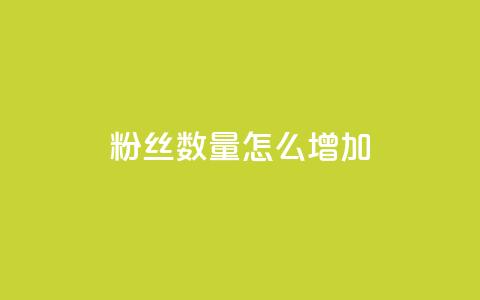 粉丝数量怎么增加